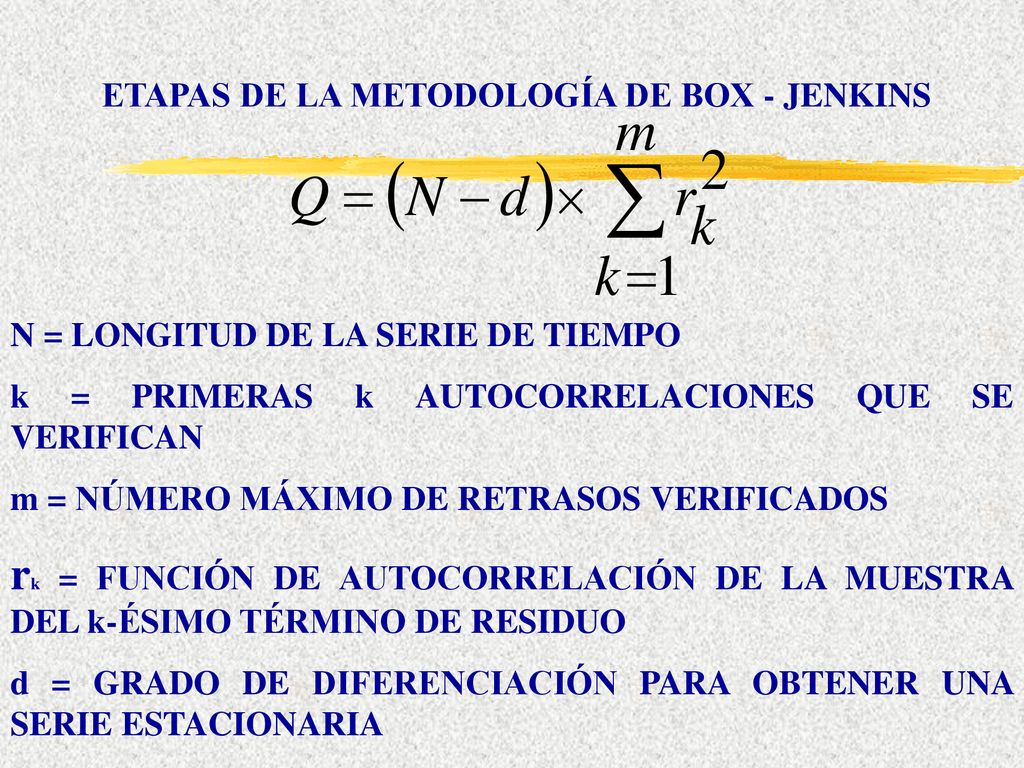 ETAPAS DE LA METODOLOGÍA DE BOX - JENKINS

$Q = (N - d) \times \sum_{k=1}^{m} r_k^2$

N = LONGITUD DE LA SERIE DE TIEMPO

k = PRIMERAS k AUTOCORRELACIONES QUE SE VERIFICAN

m = NÚMERO MÁXIMO DE RETRASOS VERIFICADOS

$r_k$ = FUNCIÓN DE AUTOCORRELACIÓN DE LA MUESTRA DEL k-ÉSIMO TÉRMINO DE RESIDUO

d = GRADO DE DIFERENCIACIÓN PARA OBTENER UNA SERIE ESTACIONARIA